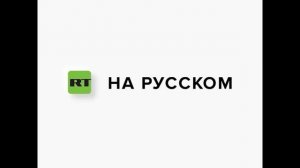 RT НА РУССКОМ